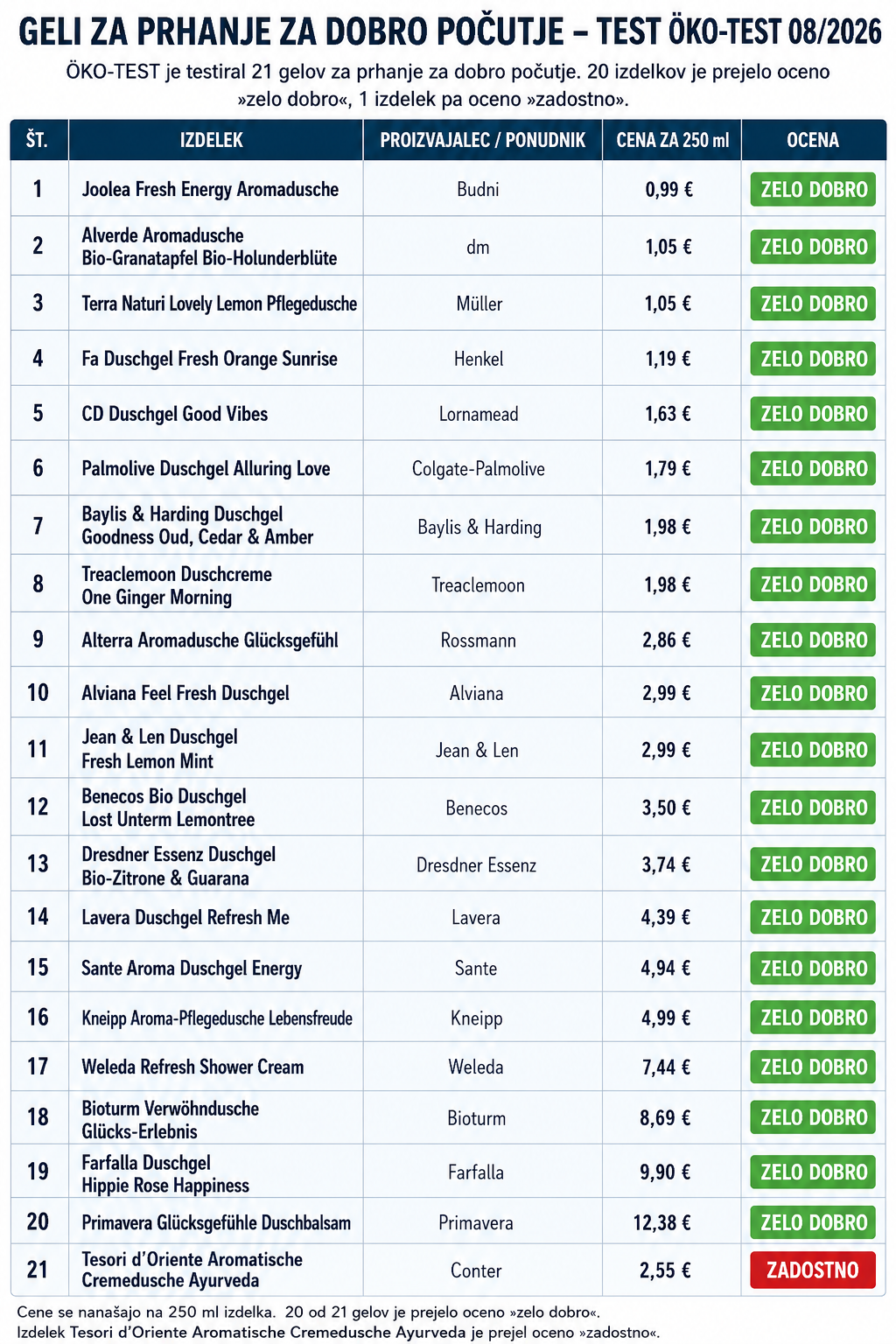 GELI ZA PRHANJE ZA DOBRO POČUTJE – TEST ÖKO-TEST 08/2026

ÖKO-TEST je testiral 21 gelov za prhanje za dobro počutje. 20 izdelkov je prejelo oceno »zelo dobro«, 1 izdelek pa oceno »zadostno«.

| ŠT. | IZDELEK | PROIZVAJALEC / PONUDNIK | CENA ZA 250 ml | OCENA |
|---|---|---|---|---|
| 1 | Joolea Fresh Energy Aromadusche | Budni | 0,99 € | ZELO DOBRO |
| 2 | Alverde Aromadusche Bio-Granatapfel Bio-Holunderblüte | dm | 1,05 € | ZELO DOBRO |
| 3 | Terra Naturi Lovely Lemon Pflegedusche | Müller | 1,05 € | ZELO DOBRO |
| 4 | Fa Duschgel Fresh Orange Sunrise | Henkel | 1,19 € | ZELO DOBRO |
| 5 | CD Duschgel Good Vibes | Lornamead | 1,63 € | ZELO DOBRO |
| 6 | Palmolive Duschgel Alluring Love | Colgate-Palmolive | 1,79 € | ZELO DOBRO |
| 7 | Baylis & Harding Duschgel Goodness Oud, Cedar & Amber | Baylis & Harding | 1,98 € | ZELO DOBRO |
| 8 | Treaclemoon Duschcreme One Ginger Morning | Treaclemoon | 1,98 € | ZELO DOBRO |
| 9 | Alterra Aromadusche Glücksgefühl | Rossmann | 2,86 € | ZELO DOBRO |
| 10 | Alviana Feel Fresh Duschgel | Alviana | 2,99 € | ZELO DOBRO |
| 11 | Jean & Len Duschgel Fresh Lemon Mint | Jean & Len | 2,99 € | ZELO DOBRO |
| 12 | Benecos Bio Duschgel Lost Unterm Lemontree | Benecos | 3,50 € | ZELO DOBRO |
| 13 | Dresdner Essenz Duschgel Bio-Zitrone & Guarana | Dresdner Essenz | 3,74 € | ZELO DOBRO |
| 14 | Lavera Duschgel Refresh Me | Lavera | 4,39 € | ZELO DOBRO |
| 15 | Sante Aroma Duschgel Energy | Sante | 4,94 € | ZELO DOBRO |
| 16 | Kneipp Aroma-Pflegedusche Lebensfreude | Kneipp | 4,99 € | ZELO DOBRO |
| 17 | Weleda Refresh Shower Cream | Weleda | 7,44 € | ZELO DOBRO |
| 18 | Bioturm Verwöhndusche Glücks-Erlebnis | Bioturm | 8,69 € | ZELO DOBRO |
| 19 | Farfalla Duschgel Hippie Rose Happiness | Farfalla | 9,90 € | ZELO DOBRO |
| 20 | Primavera Glücksgefühle Duschbalsam | Primavera | 12,38 € | ZELO DOBRO |
| 21 | Tesori d'Oriente Aromatische Cremedusche Ayurveda | Conter | 2,55 € | ZADOSTNO |

Cene se nanašajo na 250 ml izdelka. 20 od 21 gelov je prejelo oceno »zelo dobro«. Izdelek Tesori d'Oriente Aromatische Cremedusche Ayurveda je prejel oceno »zadostno«.